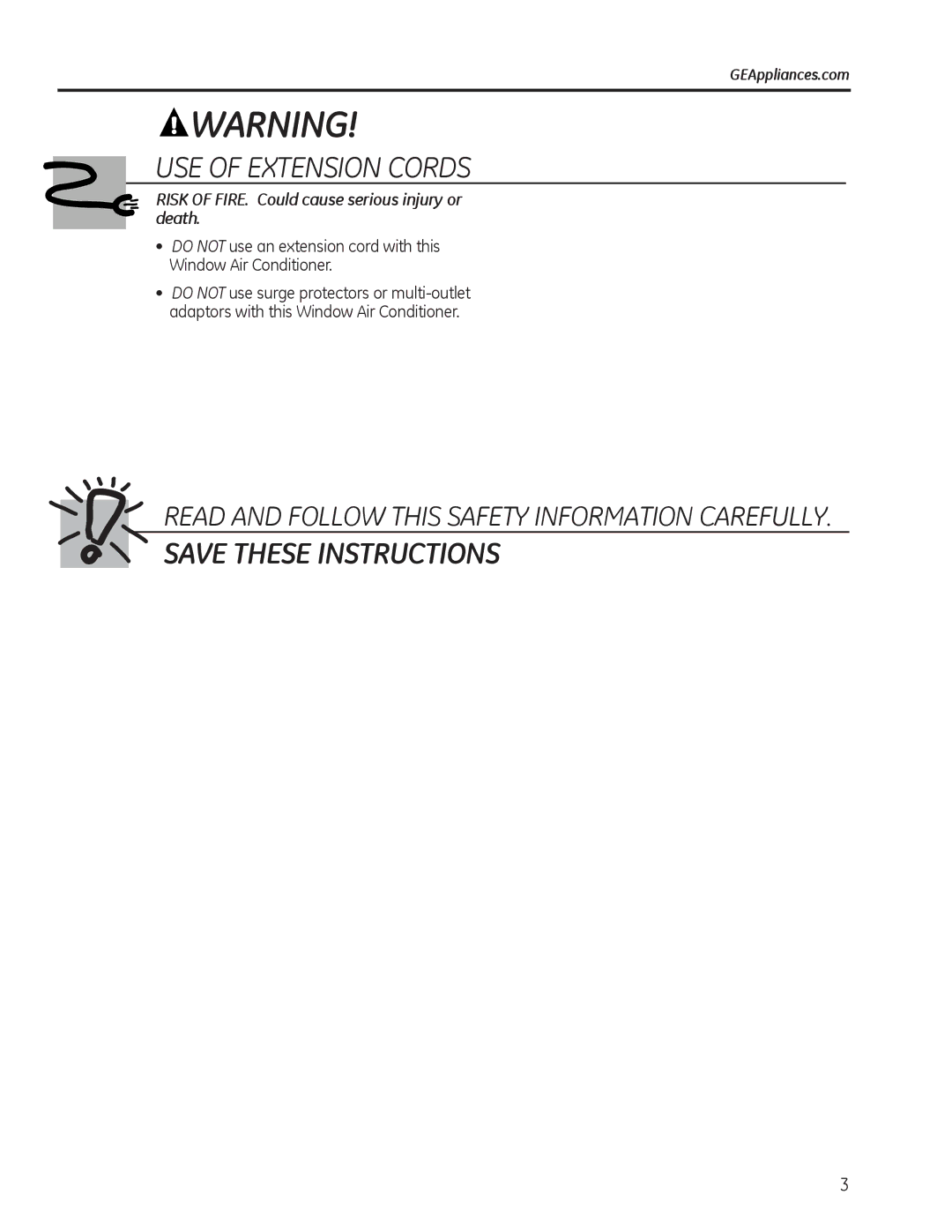 GEAppliances.com

WARNING!

USE OF EXTENSION CORDS

RISK OF FIRE. Could cause serious injury or death.

• DO NOT use an extension cord with this Window Air Conditioner.

• DO NOT use surge protectors or multi-outlet adaptors with this Window Air Conditioner.

READ AND FOLLOW THIS SAFETY INFORMATION CAREFULLY.

SAVE THESE INSTRUCTIONS

3